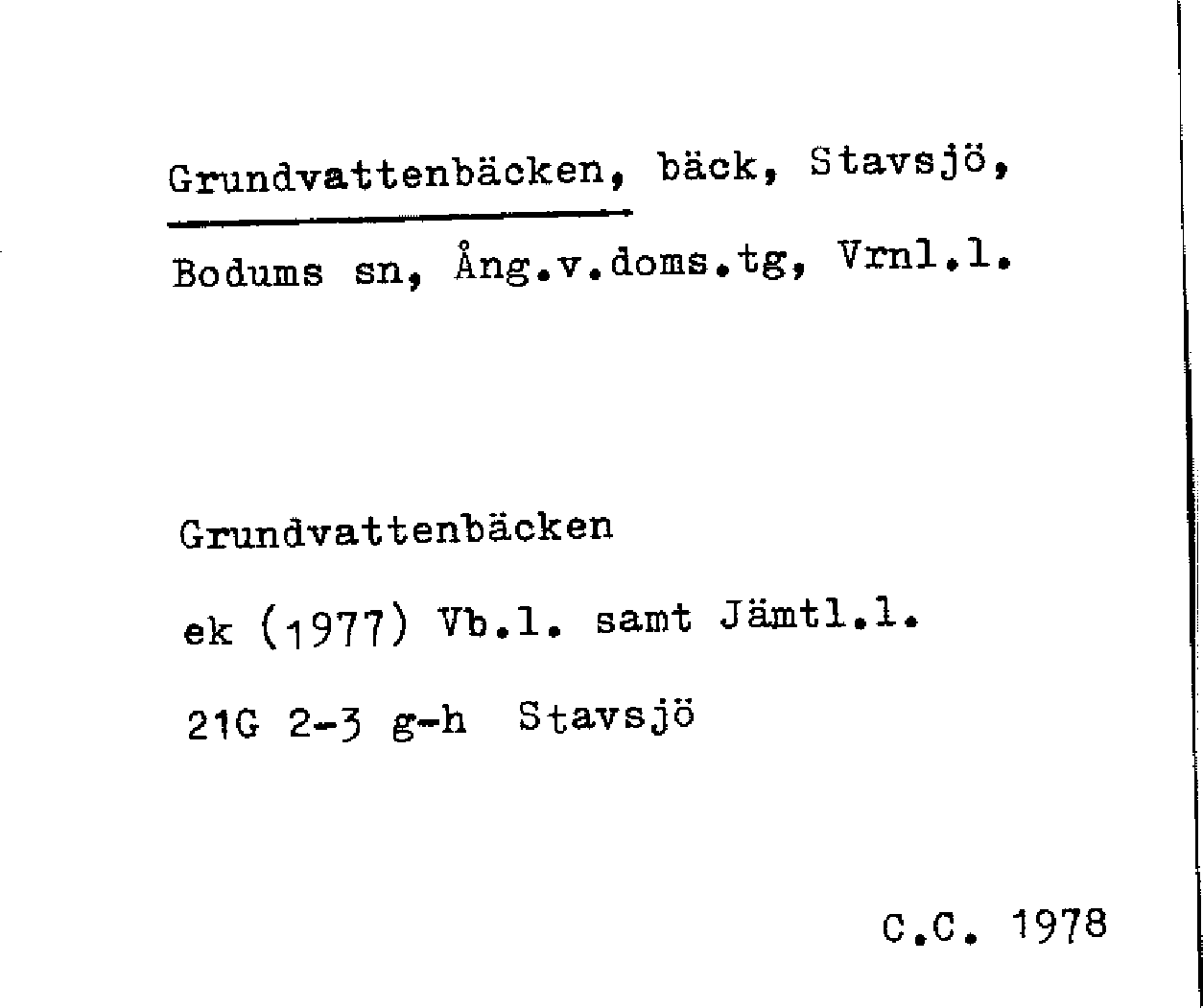 Grundvattenbäcken, bäck, Stavsjö, Bodums sn, Ång.v.doms.tg, Vrnl.l.

Grundvattenbäcken

ek (1977) Vb.l. samt Jämtl.l.

21G 2-3 g-h Stavsjö

C.C. 1978